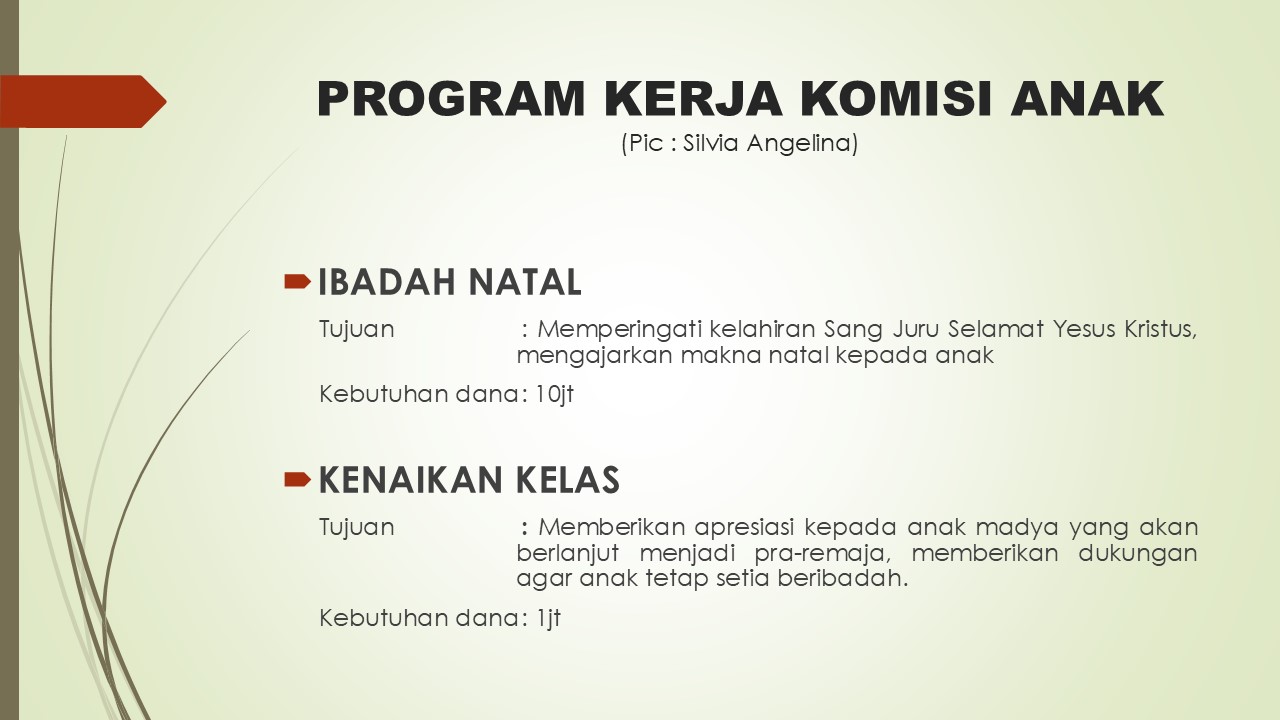 PROGRAM KERJA KOMISI ANAK
(Pic : Silvia Angelina)

IBADAH NATAL

Tujuan : Memperingati kelahiran Sang Juru Selamat Yesus Kristus, mengajarkan makna natal kepada anak

Kebutuhan dana: 10jt

KENAIKAN KELAS

Tujuan : Memberikan apresiasi kepada anak madya yang akan berlanjut menjadi pra-remaja, memberikan dukungan agar anak tetap setia beribadah.

Kebutuhan dana: 1jt